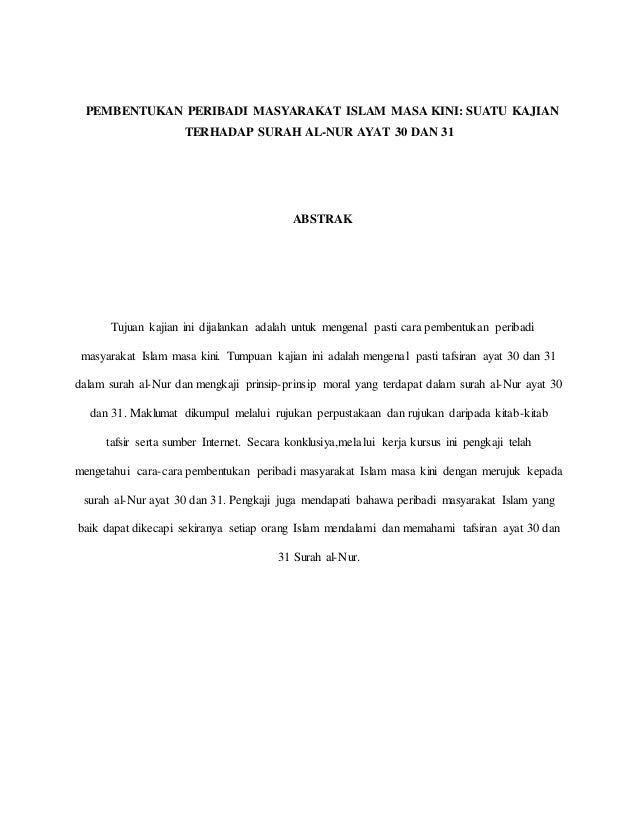 PEMBENTUKAN PERIBADI MASYARAKAT ISLAM MASA KINI: SUATU KAJIAN TERHADAP SURAH AL-NUR AYAT 30 DAN 31

ABSTRAK

Tujuan kajian ini dijalankan adalah untuk mengenal pasti cara pembentukan peribadi masyarakat Islam masa kini. Tumpuan kajian ini adalah mengenal pasti tafsiran ayat 30 dan 31 dalam surah al-Nur dan mengkaji prinsip-prinsip moral yang terdapat dalam surah al-Nur ayat 30 dan 31. Maklumat dikumpul melalui rujukan perpustakaan dan rujukan daripada kitab-kitab tafsir serta sumber Internet. Secara konklusiya,melalui kerja kursus ini pengkaji telah mengetahui cara-cara pembentukan peribadi masyarakat Islam masa kini dengan merujuk kepada surah al-Nur ayat 30 dan 31. Pengkaji juga mendapati bahawa peribadi masyarakat Islam yang baik dapat dikecapi sekiranya setiap orang Islam mendalami dan memahami tafsiran ayat 30 dan 31 Surah al-Nur.